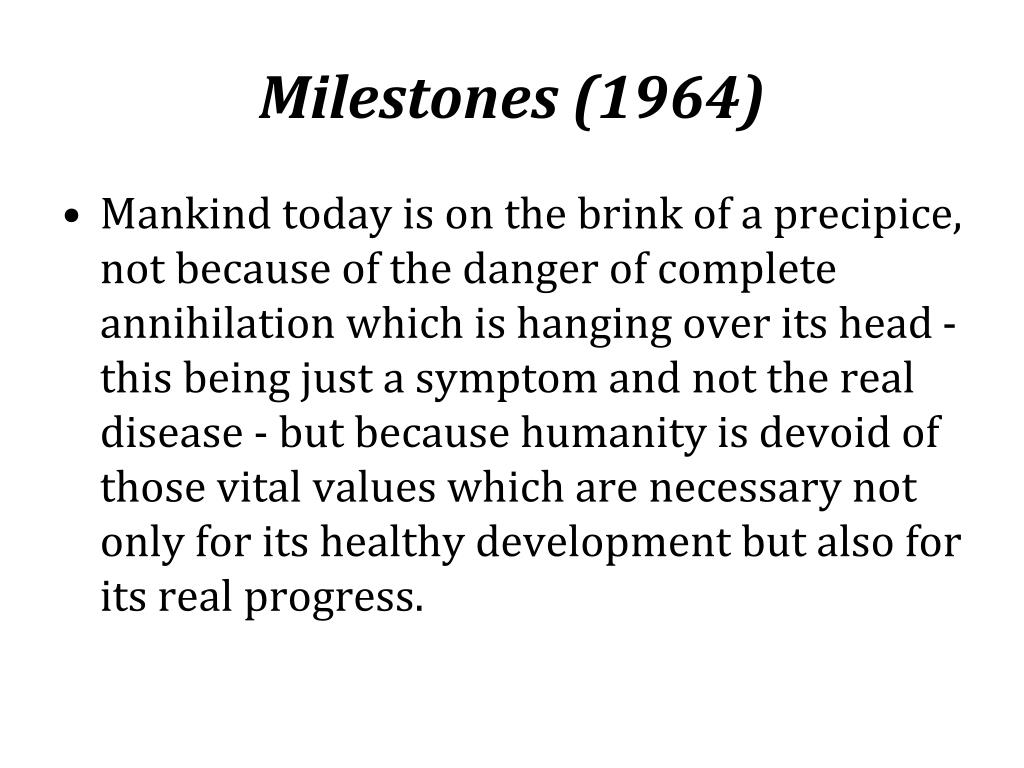 Milestones (1964)

• Mankind today is on the brink of a precipice, not because of the danger of complete annihilation which is hanging over its head - this being just a symptom and not the real disease - but because humanity is devoid of those vital values which are necessary not only for its healthy development but also for its real progress.